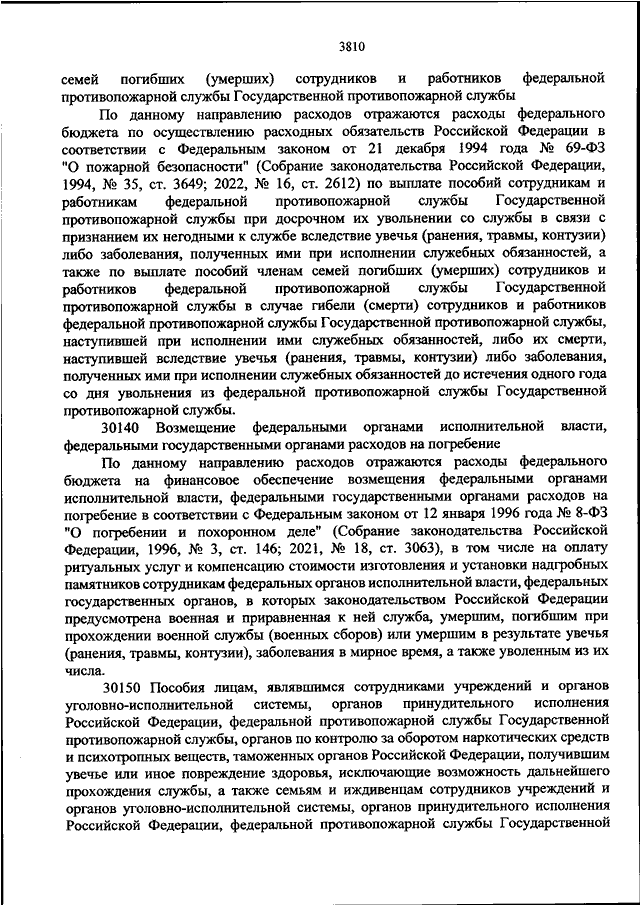 3810

семей погибших (умерших) сотрудников и работников федеральной противопожарной службы Государственной противопожарной службы

По данному направлению расходов отражаются расходы федерального бюджета по осуществлению расходных обязательств Российской Федерации в соответствии с Федеральным законом от 21 декабря 1994 года № 69-ФЗ "О пожарной безопасности" (Собрание законодательства Российской Федерации, 1994, № 35, ст. 3649; 2022, № 16, ст. 2612) по выплате пособий сотрудникам и работникам федеральной противопожарной службы Государственной противопожарной службы при досрочном их увольнении со службы в связи с признанием их негодными к службе вследствие увечья (ранения, травмы, контузии) либо заболевания, полученных ими при исполнении служебных обязанностей, а также по выплате пособий членам семей погибших (умерших) сотрудников и работников федеральной противопожарной службы Государственной противопожарной службы в случае гибели (смерти) сотрудников и работников федеральной противопожарной службы Государственной противопожарной службы, наступившей при исполнении ими служебных обязанностей, либо их смерти, наступившей вследствие увечья (ранения, травмы, контузии) либо заболевания, полученных ими при исполнении служебных обязанностей до истечения одного года со дня увольнения из федеральной противопожарной службы Государственной противопожарной службы.

30140 Возмещение федеральными органами исполнительной власти, федеральными государственными органами расходов на погребение

По данному направлению расходов отражаются расходы федерального бюджета на финансовое обеспечение возмещения федеральными органами исполнительной власти, федеральными государственными органами расходов на погребение в соответствии с Федеральным законом от 12 января 1996 года № 8-ФЗ "О погребении и похоронном деле" (Собрание законодательства Российской Федерации, 1996, № 3, ст. 146; 2021, № 18, ст. 3063), в том числе на оплату ритуальных услуг и компенсацию стоимости изготовления и установки надгробных памятников сотрудникам федеральных органов исполнительной власти, федеральных государственных органов, в которых законодательством Российской Федерации предусмотрена военная и приравненная к ней служба, умершим, погибшим при прохождении военной службы (военных сборов) или умершим в результате увечья (ранения, травмы, контузии), заболевания в мирное время, а также уволенным из их числа.

30150 Пособия лицам, являвшимся сотрудниками учреждений и органов уголовно-исполнительной системы, органов принудительного исполнения Российской Федерации, федеральной противопожарной службы Государственной противопожарной службы, органов по контролю за оборотом наркотических средств и психотропных веществ, таможенных органов Российской Федерации, получившим увечье или иное повреждение здоровья, исключающие возможность дальнейшего прохождения службы, а также семьям и иждивенцам сотрудников учреждений и органов уголовно-исполнительной системы, органов принудительного исполнения Российской Федерации, федеральной противопожарной службы Государственной